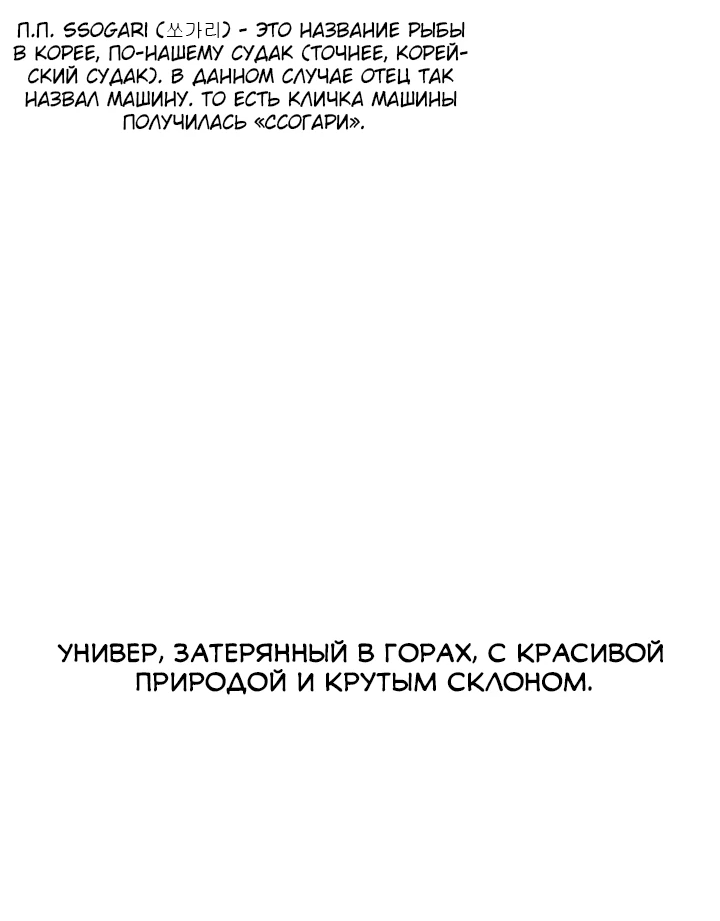 П.П. SSOGARI (쏘가리) - ЭТО НАЗВАНИЕ РЫБЫ В КОРЕЕ, ПО-НАШЕМУ СУДАК (ТОЧНЕЕ, КОРЕЙСКИЙ СУДАК). В ДАННОМ СЛУЧАЕ ОТЕЦ ТАК НАЗВАЛ МАШИНУ. ТО ЕСТЬ КЛИЧКА МАШИНЫ ПОЛУЧИЛАСЬ «ССОГАРИ».

УНИВЕР, ЗАТЕРЯННЫЙ В ГОРАХ, С КРАСИВОЙ ПРИРОДОЙ И КРУТЫМ СКЛОНОМ.